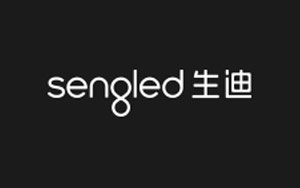 sengled 生迪